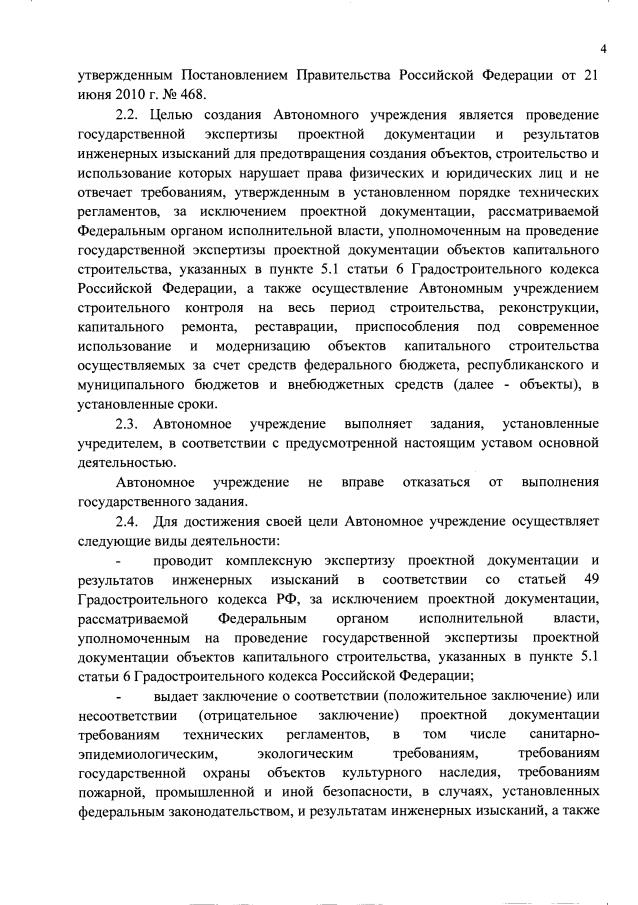 4

утвержденным Постановлением Правительства Российской Федерации от 21 июня 2010 г. № 468.

2.2. Целью создания Автономного учреждения является проведение государственной экспертизы проектной документации и результатов инженерных изысканий для предотвращения создания объектов, строительство и использование которых нарушает права физических и юридических лиц и не отвечает требованиям, утвержденным в установленном порядке технических регламентов, за исключением проектной документации, рассматриваемой Федеральным органом исполнительной власти, уполномоченным на проведение государственной экспертизы проектной документации объектов капитального строительства, указанных в пункте 5.1 статьи 6 Градостроительного кодекса Российской Федерации, а также осуществление Автономным учреждением строительного контроля на весь период строительства, реконструкции, капитального ремонта, реставрации, приспособления под современное использование и модернизацию объектов капитального строительства осуществляемых за счет средств федерального бюджета, республиканского и муниципального бюджетов и внебюджетных средств (далее - объекты), в установленные сроки.

2.3. Автономное учреждение выполняет задания, установленные учредителем, в соответствии с предусмотренной настоящим уставом основной деятельностью.

Автономное учреждение не вправе отказаться от выполнения государственного задания.

2.4. Для достижения своей цели Автономное учреждение осуществляет следующие виды деятельности:

- проводит комплексную экспертизу проектной документации и результатов инженерных изысканий в соответствии со статьей 49 Градостроительного кодекса РФ, за исключением проектной документации, рассматриваемой Федеральным органом исполнительной власти, уполномоченным на проведение государственной экспертизы проектной документации объектов капитального строительства, указанных в пункте 5.1 статьи 6 Градостроительного кодекса Российской Федерации;

- выдает заключение о соответствии (положительное заключение) или несоответствии (отрицательное заключение) проектной документации требованиям технических регламентов, в том числе санитарно-эпидемиологическим, экологическим требованиям, требованиям государственной охраны объектов культурного наследия, требованиям пожарной, промышленной и иной безопасности, в случаях, установленных федеральным законодательством, и результатам инженерных изысканий, а также